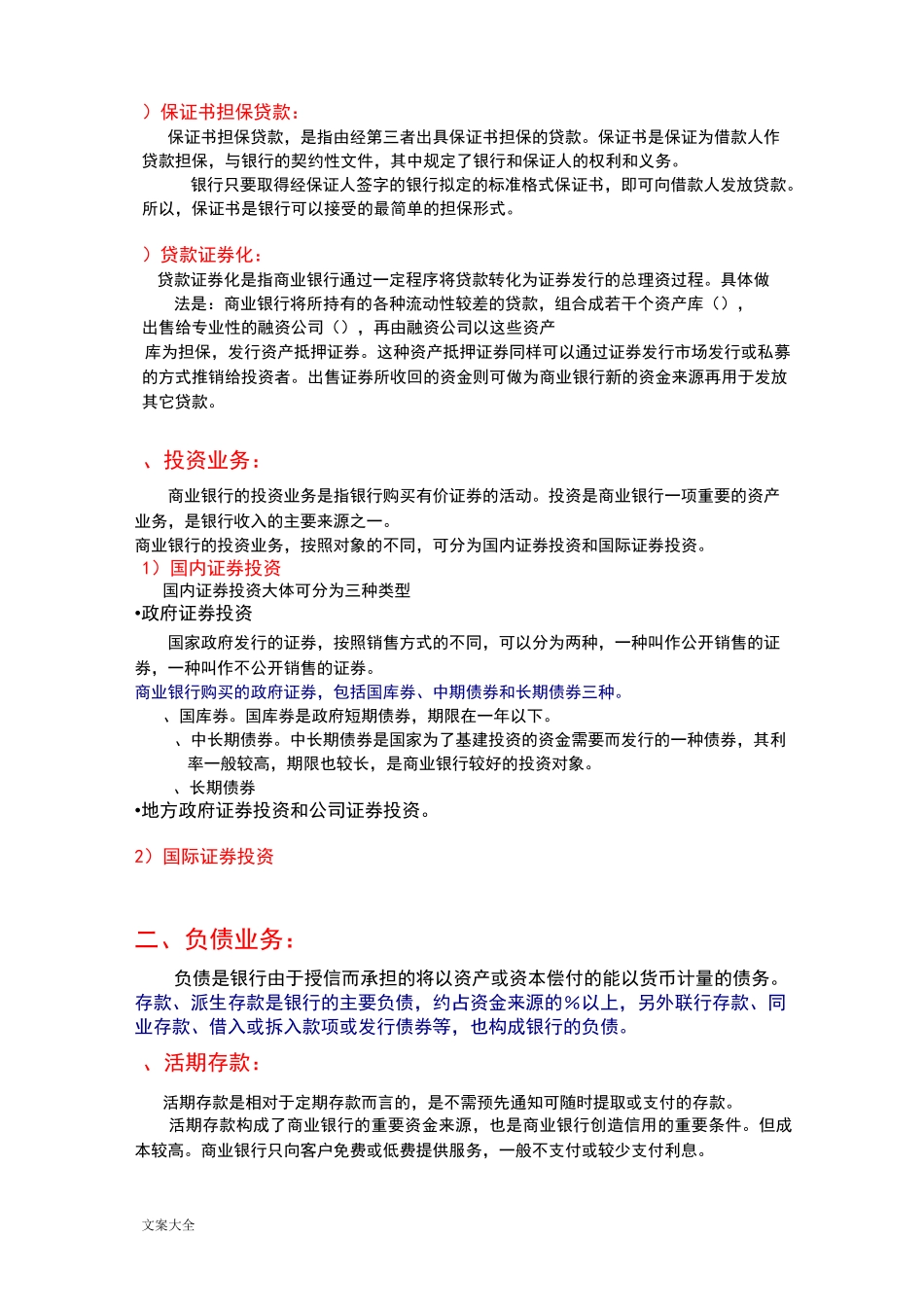 ）保证书担保贷款：

保证书担保贷款，是指由经第三者出具保证书担保的贷款。保证书是保证为借款人作贷款担保，与银行的契约性文件，其中规定了银行和保证人的权利和义务。

银行只要取得经保证人签字的银行拟定的标准格式保证书，即可向借款人发放贷款。所以，保证书是银行可以接受的最简单的担保形式。

）贷款证券化：

贷款证券化是指商业银行通过一定程序将贷款转化为证券发行的总理资过程。具体做法是：商业银行将所持有的各种流动性较差的贷款，组合成若干个资产库（），出售给专业性的融资公司（），再由融资公司以这些资产库为担保，发行资产抵押证券。这种资产抵押证券同样可以通过证券发行市场发行或私募的方式推销给投资者。出售证券所收回的资金则可做为商业银行新的资金来源再用于发放其它贷款。

、投资业务：

商业银行的投资业务是指银行购买有价证券的活动。投资是商业银行一项重要的资产业务，是银行收入的主要来源之一。

商业银行的投资业务，按照对象的不同，可分为国内证券投资和国际证券投资。

1）国内证券投资

国内证券投资大体可分为三种类型

•政府证券投资

国家政府发行的证券，按照销售方式的不同，可以分为两种，一种叫作公开销售的证券，一种叫作不公开销售的证券。

商业银行购买的政府证券，包括国库券、中期债券和长期债券三种。

、国库券。国库券是政府短期债券，期限在一年以下。

、中长期债券。中长期债券是国家为了基建投资的资金需要而发行的一种债券，其利率一般较高，期限也较长，是商业银行较好的投资对象。

、长期债券

•地方政府证券投资和公司证券投资。

2）国际证券投资

二、负债业务：

负债是银行由于授信而承担的将以资产或资本偿付的能以货币计量的债务。存款、派生存款是银行的主要负债，约占资金来源的％以上，另外联行存款、同业存款、借入或拆入款项或发行债券等，也构成银行的负债。

、活期存款：

活期存款是相对于定期存款而言的，是不需预先通知可随时提取或支付的存款。

活期存款构成了商业银行的重要资金来源，也是商业银行创造信用的重要条件。但成本较高。商业银行只向客户免费或低费提供服务，一般不支付或较少支付利息。

文案大全